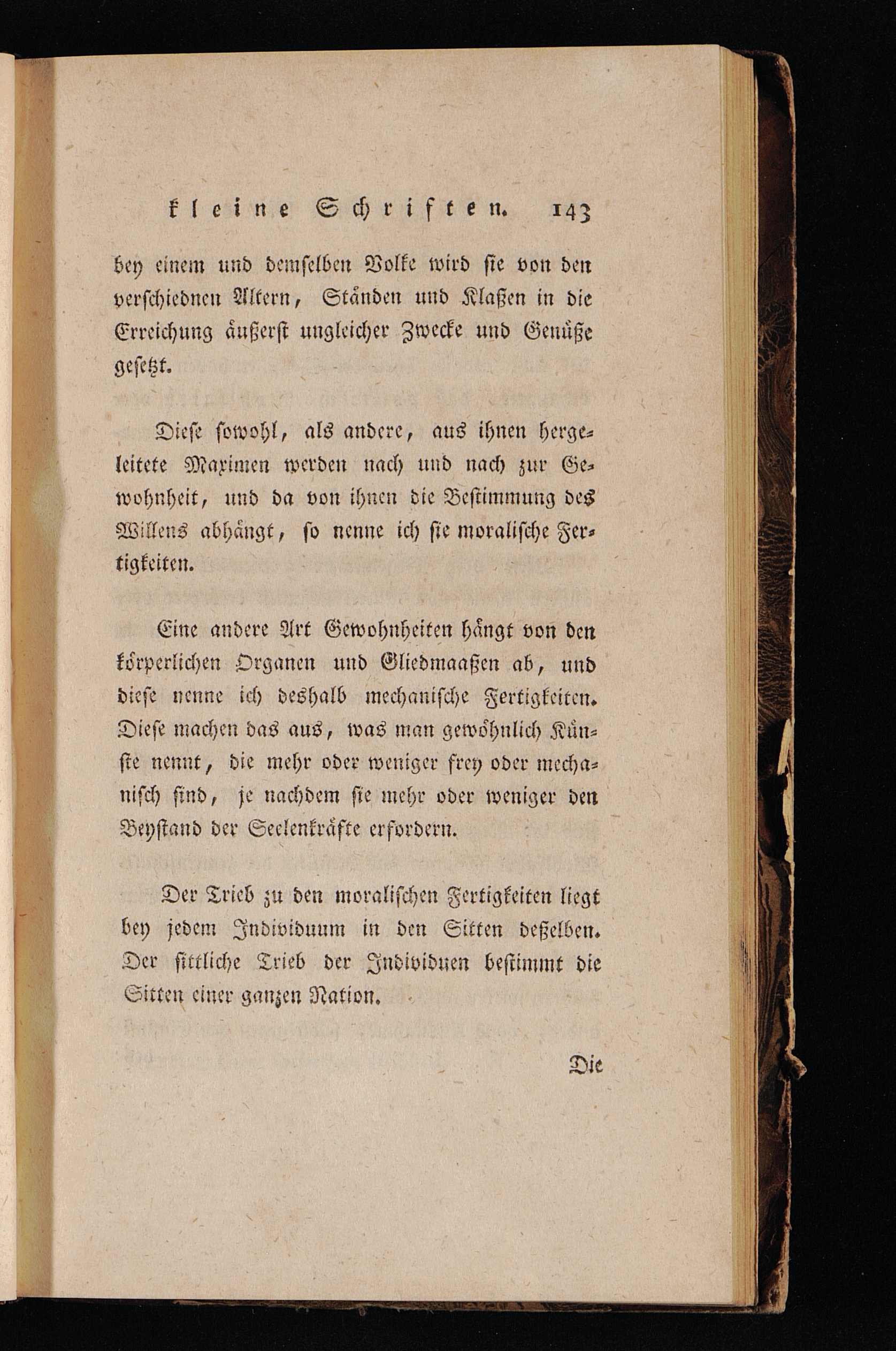 kleine Schriften. 143

bey einem und demselben Volke wird sie von den verschiednen Altern, Ständen und Klaßen in die Erreichung äußerst ungleicher Zwecke und Genüße gesetzt.

Diese sowohl, als andere, aus ihnen hergeleitete Maximen werden nach und nach zur Gewohnheit, und da von ihnen die Bestimmung des Willens abhängt, so nenne ich sie moralische Fertigkeiten.

Eine andere Art Gewohnheiten hängt von den körperlichen Organen und Gliedmaaßen ab, und diese nenne ich deshalb mechanische Fertigkeiten. Diese machen das aus, was man gewöhnlich Künste nennt, die mehr oder weniger frey oder mechanisch sind, je nachdem sie mehr oder weniger den Beystand der Seelenkräfte erfordern.

Der Trieb zu den moralischen Fertigkeiten liegt bey jedem Individuum in den Sitten deßelben. Der sittliche Trieb der Individuen bestimmt die Sitten einer ganzen Nation.

Die